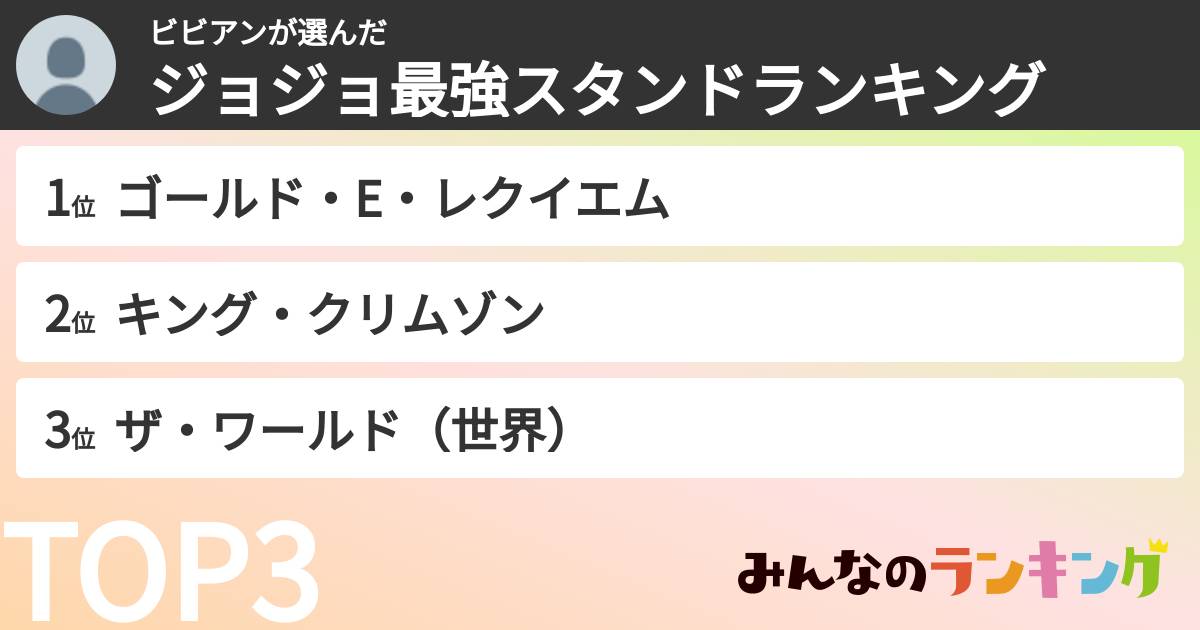 ビビアンが選んだ
ジョジョ最強スタンドランキング

1位 ゴールド・E・レクイエム

2位 キング・クリムゾン

3位 ザ・ワールド（世界）

TOP3

みんなのランキング